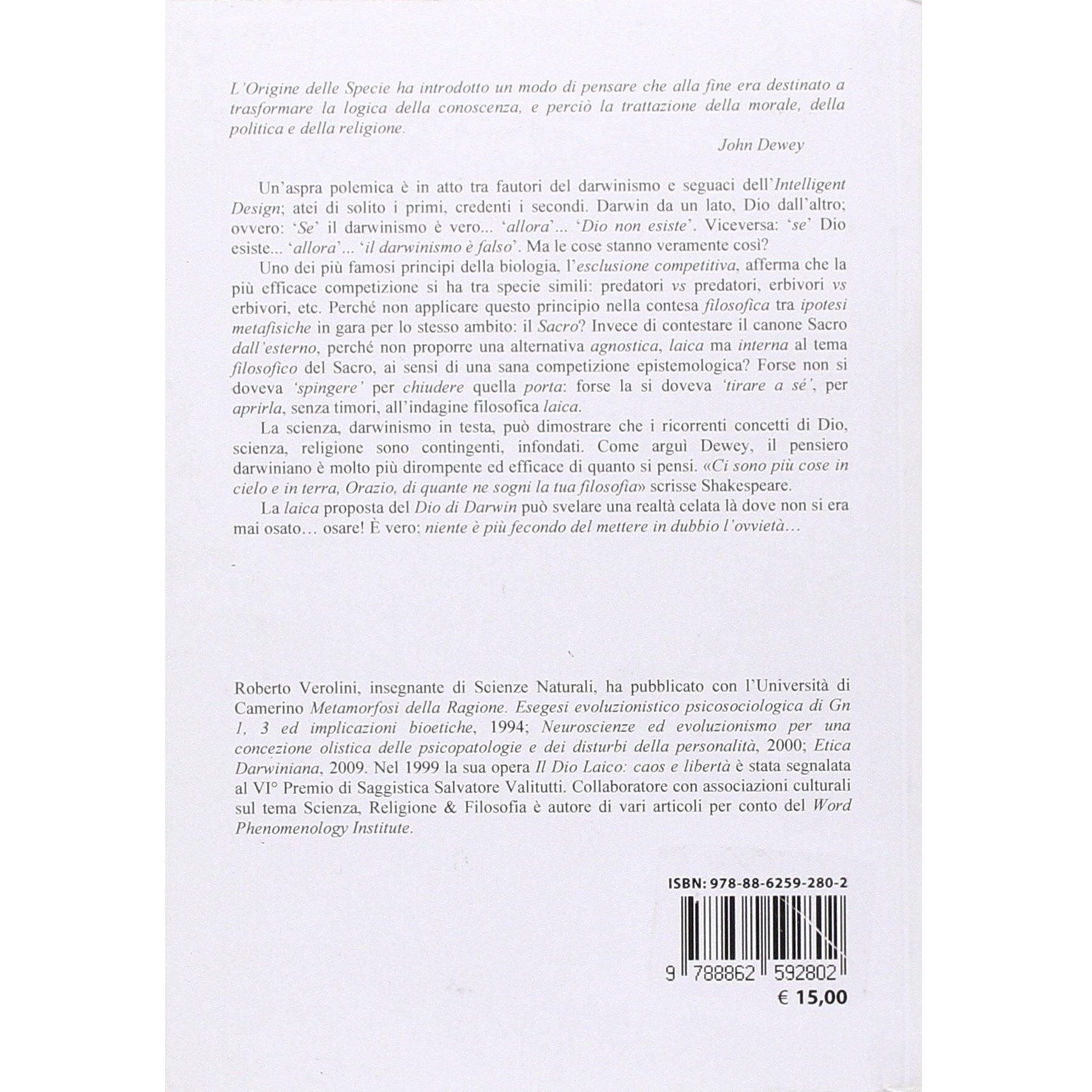 L'Origine delle Specie ha introdotto un modo di pensare che alla fine era destinato a trasformare la logica della conoscenza, e perciò la trattazione della morale, della politica e della religione.

John Dewey

Un'aspra polemica è in atto tra fautori del darwinismo e seguaci dell'Intelligent Design; atei di solito i primi, credenti i secondi. Darwin da un lato, Dio dall'altro; ovvero: 'Se' il darwinismo è vero... 'allora'... 'Dio non esiste'. Viceversa: 'se' Dio esiste... 'allora'... 'il darwinismo è falso'. Ma le cose stanno veramente così?

Uno dei più famosi principi della biologia, l'esclusione competitiva, afferma che la più efficace competizione si ha tra specie simili: predatori vs predatori, erbivori vs erbivori, etc. Perché non applicare questo principio nella contesa filosofica tra ipotesi metafisiche in gara per lo stesso ambito: il Sacro? Invece di contestare il canone Sacro dall'esterno, perché non proporre una alternativa agnostica, laica ma interna al tema filosofico del Sacro, ai sensi di una sana competizione epistemologica? Forse non si doveva 'spingere' per chiudere quella porta: forse la si doveva 'tirare a sé', per aprirla, senza timori, all'indagine filosofica laica.

La scienza, darwinismo in testa, può dimostrare che i ricorrenti concetti di Dio, scienza, religione sono contingenti, infondati. Come arguì Dewey, il pensiero darwiniano è molto più dirompente ed efficace di quanto si pensi. «Ci sono più cose in cielo e in terra, Orazio, di quante ne sogni la tua filosofia» scrisse Shakespeare.

La laica proposta del Dio di Darwin può svelare una realtà celata là dove non si era mai osato… osare! È vero: niente è più fecondo del mettere in dubbio l'ovvietà…

Roberto Verolini, insegnante di Scienze Naturali, ha pubblicato con l'Università di Camerino Metamorfosi della Ragione. Esegesi evoluzionistico psicosociologica di Gn 1, 3 ed implicazioni bioetiche, 1994; Neuroscienze ed evoluzionismo per una concezione olistica delle psicopatologie e dei disturbi della personalità, 2000; Etica Darwiniana, 2009. Nel 1999 la sua opera Il Dio Laico: caos e libertà è stata segnalata al VI° Premio di Saggistica Salvatore Valitutti. Collaboratore con associazioni culturali sul tema Scienza, Religione & Filosofia è autore di vari articoli per conto del Word Phenomenology Institute.

ISBN: 978-88-6259-280-2

9 788862 592802

€ 15,00